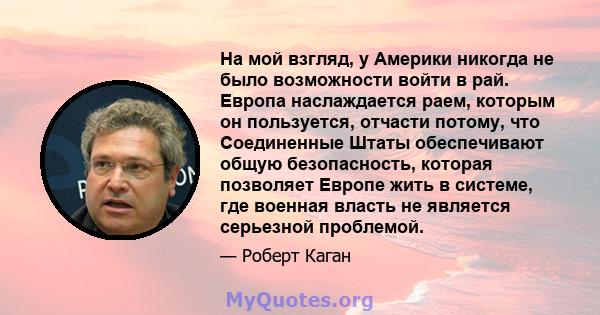 На мой взгляд, у Америки никогда не было возможности войти в рай. Европа наслаждается раем, которым он пользуется, отчасти потому, что Соединенные Штаты обеспечивают общую безопасность, которая позволяет Европе жить в системе, где военная власть не является серьезной проблемой.

— Роберт Каган

MyQuotes.org